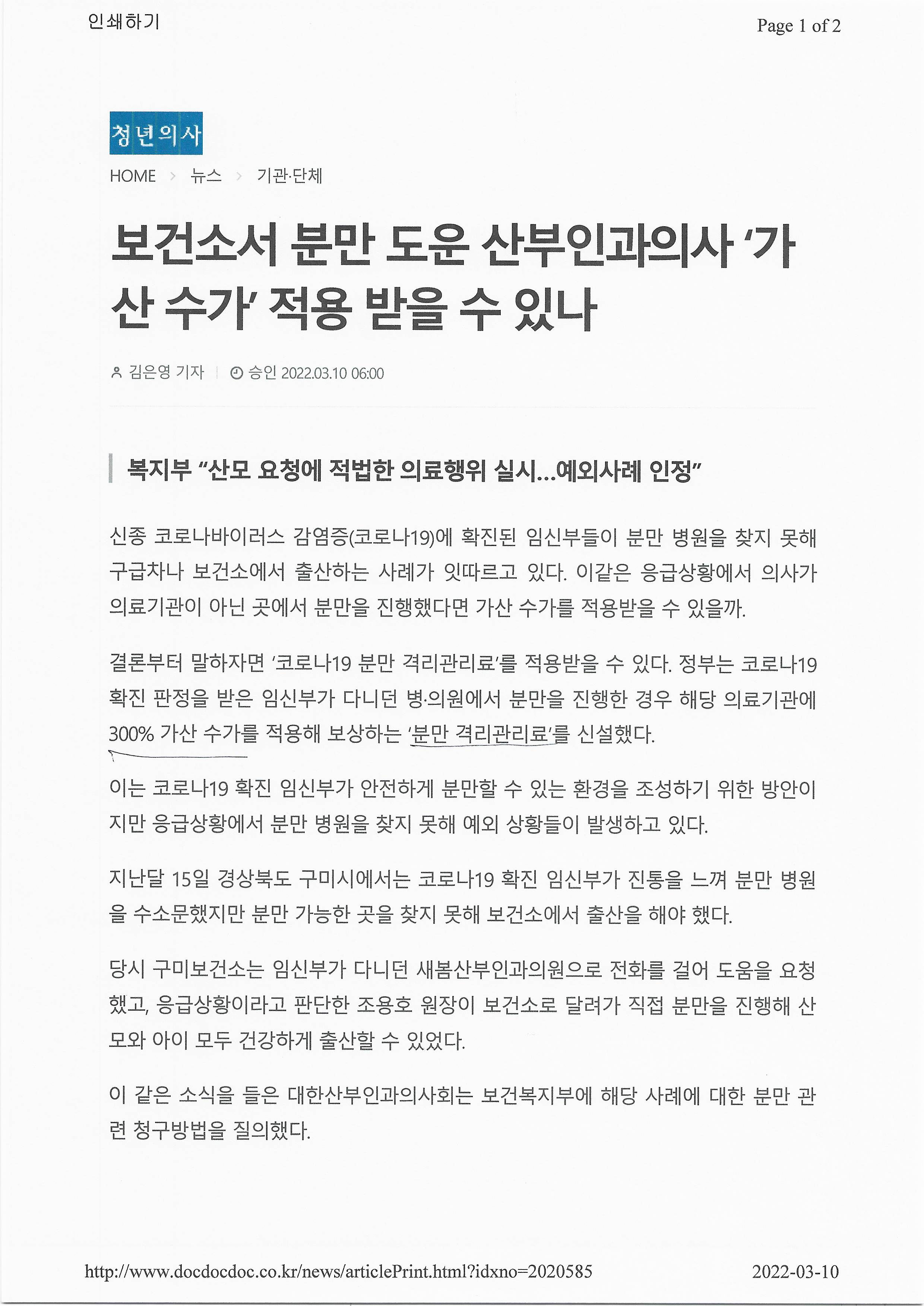 인쇄하기

Page 1 of 2

청년의사

HOME > 뉴스 > 기관·단체

보건소서 분만 도운 산부인과의사 '가산 수가' 적용 받을 수 있나

김은영 기자 | 승인 2022.03.10 06:00

복지부 "산모 요청에 적법한 의료행위 실시…예외사례 인정"

신종 코로나바이러스 감염증(코로나19)에 확진된 임신부들이 분만 병원을 찾지 못해 구급차나 보건소에서 출산하는 사례가 잇따르고 있다. 이같은 응급상황에서 의사가 의료기관이 아닌 곳에서 분만을 진행했다면 가산 수가를 적용받을 수 있을까.

결론부터 말하자면 '코로나19 분만 격리관리료'를 적용받을 수 있다. 정부는 코로나19 확진 판정을 받은 임신부가 다니던 병·의원에서 분만을 진행한 경우 해당 의료기관에 300% 가산 수가를 적용해 보상하는 '분만 격리관리료'를 신설했다.

이는 코로나19 확진 임신부가 안전하게 분만할 수 있는 환경을 조성하기 위한 방안이지만 응급상황에서 분만 병원을 찾지 못해 예외 상황들이 발생하고 있다.

지난달 15일 경상북도 구미시에서는 코로나19 확진 임신부가 진통을 느껴 분만 병원을 수소문했지만 분만 가능한 곳을 찾지 못해 보건소에서 출산을 해야 했다.

당시 구미보건소는 임신부가 다니던 새봄산부인과의원으로 전화를 걸어 도움을 요청했고, 응급상황이라고 판단한 조용호 원장이 보건소로 달려가 직접 분만을 진행해 산모와 아이 모두 건강하게 출산할 수 있었다.

이 같은 소식을 들은 대한산부인과의사회는 보건복지부에 해당 사례에 대한 분만 관련 청구방법을 질의했다.

http://www.docdocdoc.co.kr/news/articlePrint.html?idxno=2020585

2022-03-10